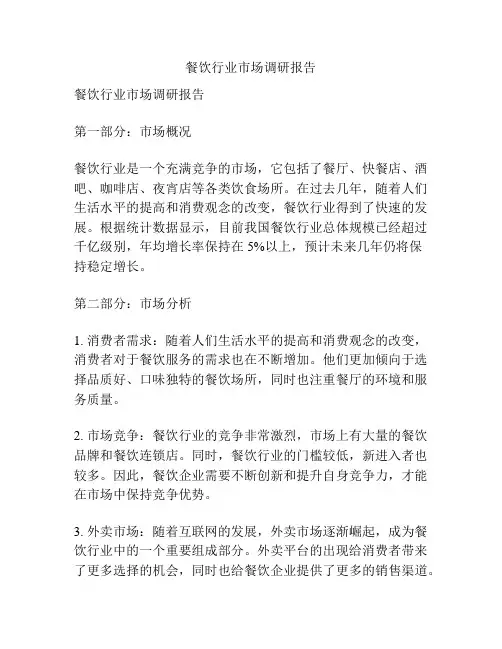 餐饮行业市场调研报告

餐饮行业市场调研报告

第一部分：市场概况

餐饮行业是一个充满竞争的市场，它包括了餐厅、快餐店、酒吧、咖啡店、夜宵店等各类饮食场所。在过去几年，随着人们生活水平的提高和消费观念的改变，餐饮行业得到了快速的发展。根据统计数据显示，目前我国餐饮行业总体规模已经超过千亿级别，年均增长率保持在 5%以上，预计未来几年仍将保持稳定增长。

第二部分：市场分析

1. 消费者需求：随着人们生活水平的提高和消费观念的改变，消费者对于餐饮服务的需求也在不断增加。他们更加倾向于选择品质好、口味独特的餐饮场所，同时也注重餐厅的环境和服务质量。

2. 市场竞争：餐饮行业的竞争非常激烈，市场上有大量的餐饮品牌和餐饮连锁店。同时，餐饮行业的门槛较低，新进入者也较多。因此，餐饮企业需要不断创新和提升自身竞争力，才能在市场中保持竞争优势。

3. 外卖市场：随着互联网的发展，外卖市场逐渐崛起，成为餐饮行业中的一个重要组成部分。外卖平台的出现给消费者带来了更多选择的机会，同时也给餐饮企业提供了更多的销售渠道。